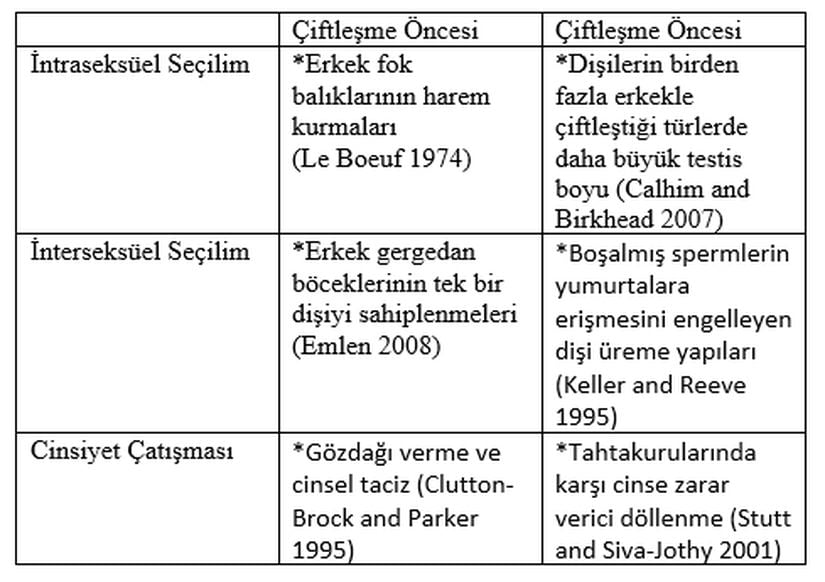 | | Çiftleşme Öncesi | Çiftleşme Öncesi |
|---|---|---|
| İntraseksüel Seçilim | *Erkek fok balıklarının harem kurmaları (Le Boeuf 1974) | *Dişilerin birden fazla erkekle çiftleştiği türlerde daha büyük testis boyu (Calhim and Birkhead 2007) |
| İnterseksüel Seçilim | *Erkek gergedan böceklerinin tek bir dişiyi sahiplenmeleri (Emlen 2008) | *Boşalmış spermlerin yumurtalara erişmesini engelleyen dişi üreme yapıları (Keller and Reeve 1995) |
| Cinsiyet Çatışması | *Gözdağı verme ve cinsel taciz (Clutton-Brock and Parker 1995) | *Tahtakurularında karşı cinse zarar verici döllenme (Stutt and Siva-Jothy 2001) |